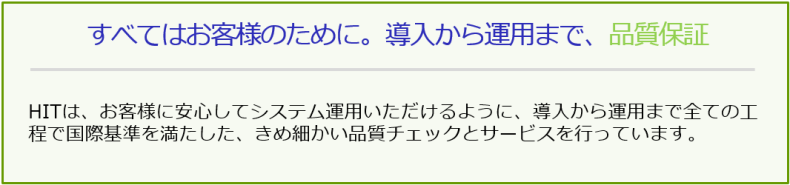 すべてはお客様のために。導入から運用まで、品質保証

HITは、お客様に安心してシステム運用いただけるように、導入から運用まで全ての工程で国際基準を満たした、きめ細かい品質チェックとサービスを行っています。